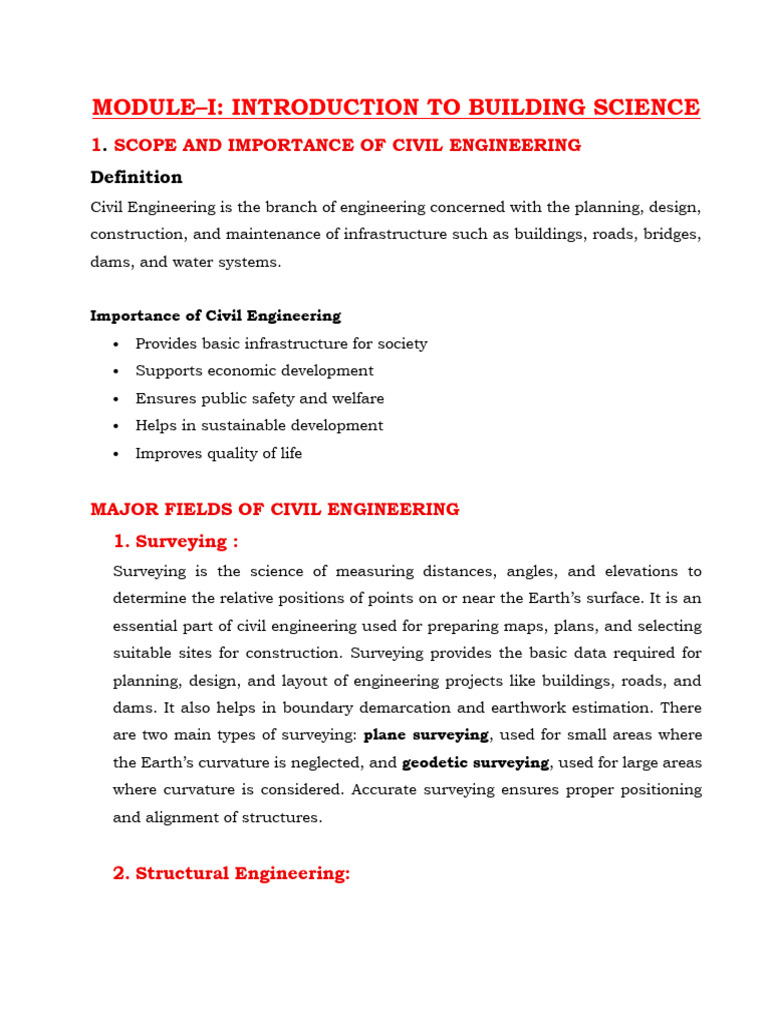 MODULE–I: INTRODUCTION TO BUILDING SCIENCE

1. SCOPE AND IMPORTANCE OF CIVIL ENGINEERING

Definition

Civil Engineering is the branch of engineering concerned with the planning, design, construction, and maintenance of infrastructure such as buildings, roads, bridges, dams, and water systems.

Importance of Civil Engineering

• Provides basic infrastructure for society
• Supports economic development
• Ensures public safety and welfare
• Helps in sustainable development
• Improves quality of life

MAJOR FIELDS OF CIVIL ENGINEERING

1. Surveying :

Surveying is the science of measuring distances, angles, and elevations to determine the relative positions of points on or near the Earth's surface. It is an essential part of civil engineering used for preparing maps, plans, and selecting suitable sites for construction. Surveying provides the basic data required for planning, design, and layout of engineering projects like buildings, roads, and dams. It also helps in boundary demarcation and earthwork estimation. There are two main types of surveying: plane surveying, used for small areas where the Earth's curvature is neglected, and geodetic surveying, used for large areas where curvature is considered. Accurate surveying ensures proper positioning and alignment of structures.

2. Structural Engineering: